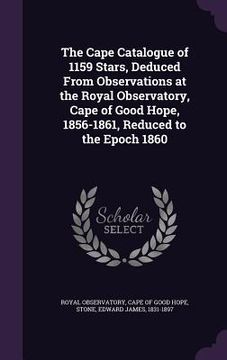 The Cape Catalogue of 1159 Stars, Deduced From Observations at the Royal Observatory, Cape of Good Hope, 1856-1861, Reduced to the Epoch 1860

Scholar
SELECT

ROYAL OBSERVATORY, CAPE OF GOOD HOPE,
STONE, EDWARD JAMES, 1831-1897